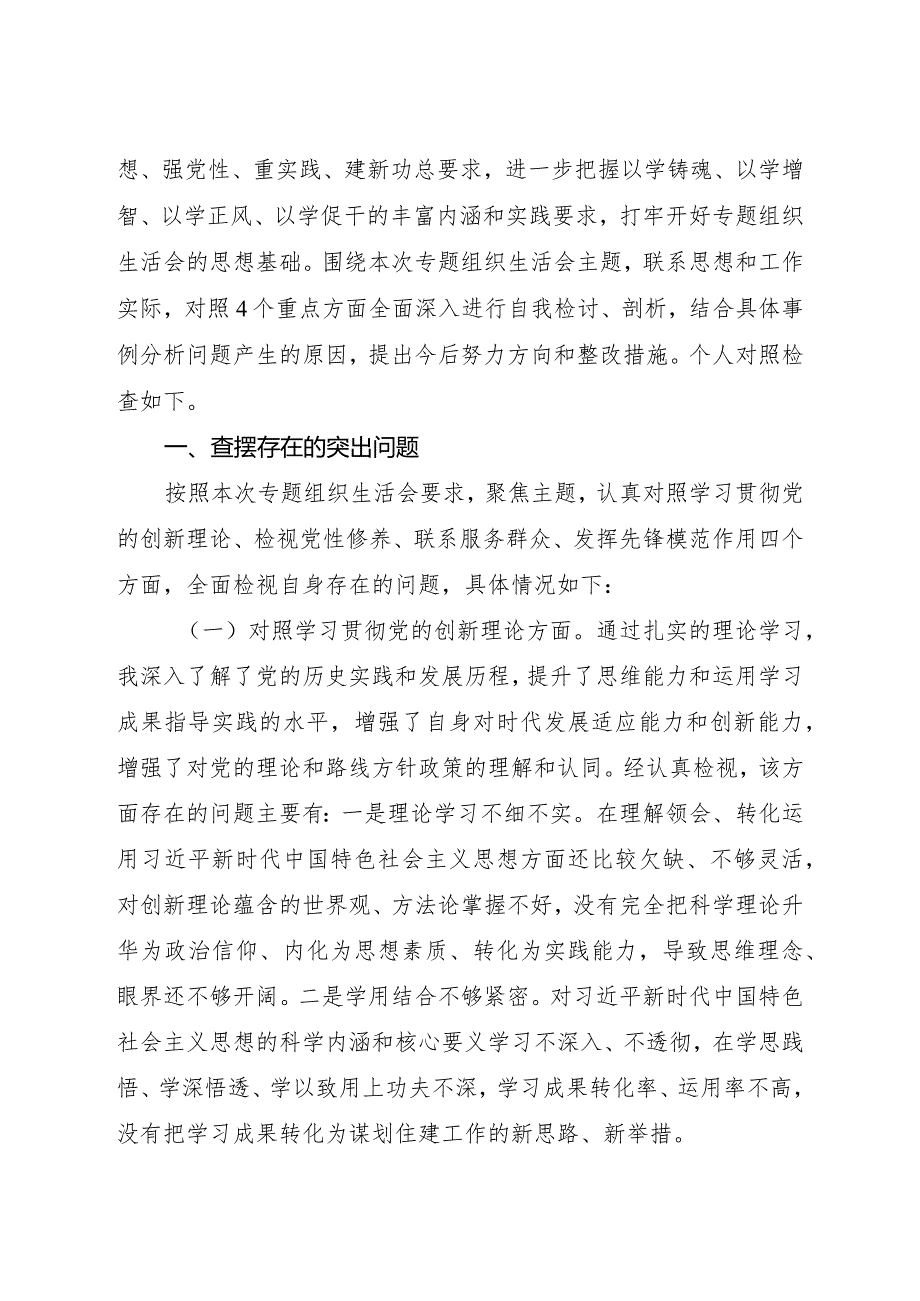 想、强党性、重实践、建新功总要求，进一步把握以学铸魂、以学增智、以学正风、以学促干的丰富内涵和实践要求，打牢开好专题组织生活会的思想基础。围绕本次专题组织生活会主题，联系思想和工作实际，对照4个重点方面全面深入进行自我检讨、剖析，结合具体事例分析问题产生的原因，提出今后努力方向和整改措施。个人对照检查如下。

一、查摆存在的突出问题

按照本次专题组织生活会要求，聚焦主题，认真对照学习贯彻党的创新理论、检视党性修养、联系服务群众、发挥先锋模范作用四个方面，全面检视自身存在的问题，具体情况如下：

（一）对照学习贯彻党的创新理论方面。通过扎实的理论学习，我深入了解了党的历史实践和发展历程，提升了思维能力和运用学习成果指导实践的水平，增强了自身对时代发展适应能力和创新能力，增强了对党的理论和路线方针政策的理解和认同。经认真检视，该方面存在的问题主要有：一是理论学习不细不实。在理解领会、转化运用习近平新时代中国特色社会主义思想方面还比较欠缺、不够灵活，对创新理论蕴含的世界观、方法论掌握不好，没有完全把科学理论升华为政治信仰、内化为思想素质、转化为实践能力，导致思维理念、眼界还不够开阔。二是学用结合不够紧密。对习近平新时代中国特色社会主义思想的科学内涵和核心要义学习不深入、不透彻，在学思践悟、学深悟透、学以致用上功夫不深，学习成果转化率、运用率不高，没有把学习成果转化为谋划住建工作的新思路、新举措。